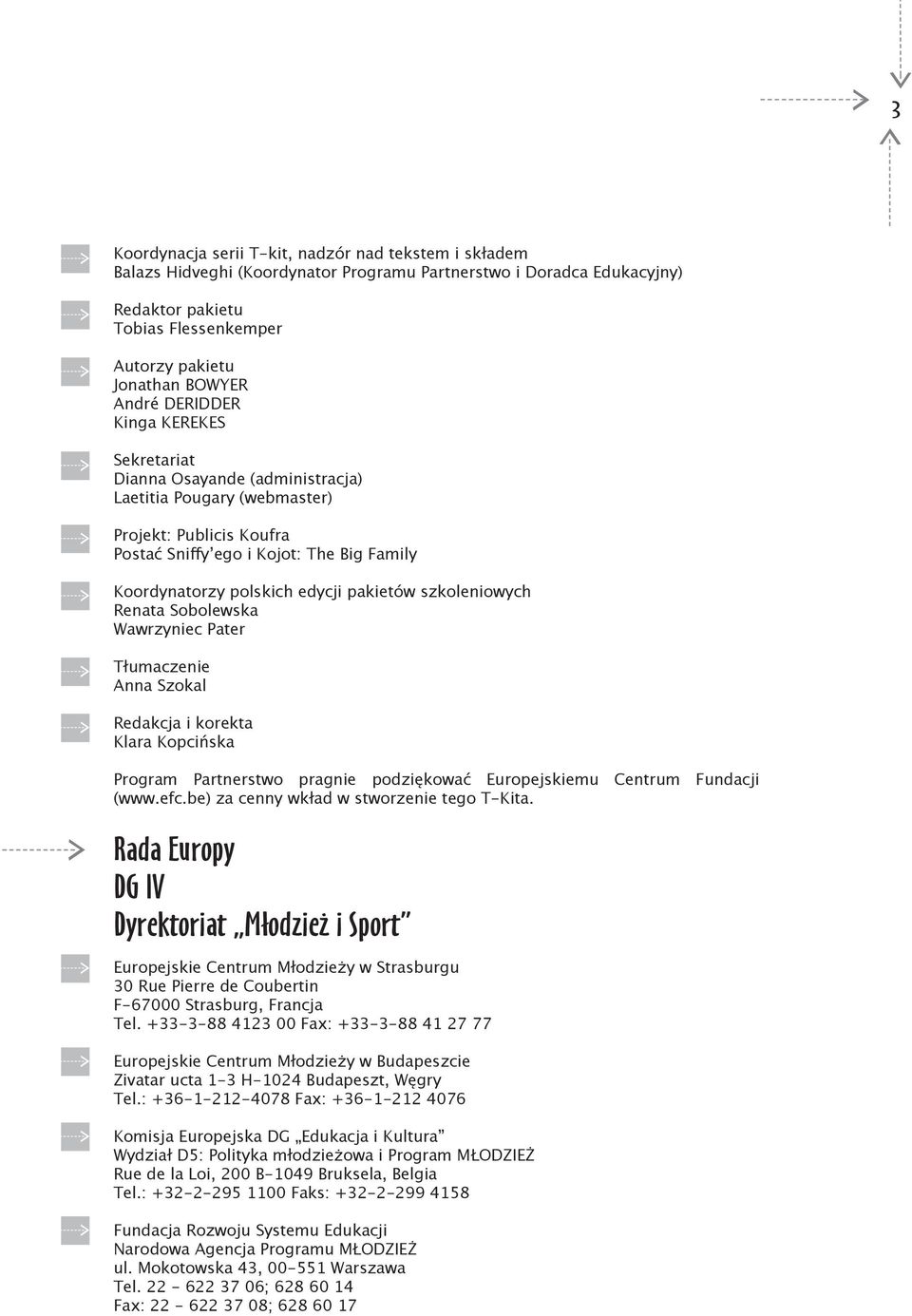 3

Koordynacja serii T-kit, nadzór nad tekstem i składem
Balazs Hidveghi (Koordynator Programu Partnerstwo i Doradca Edukacyjny)

Redaktor pakietu
Tobias Flessenkemper

Autorzy pakietu
Jonathan BOWYER
André DERIDDER
Kinga KEREKES

Sekretariat
Dianna Osayande (administracja)
Laetitia Pougary (webmaster)

Projekt: Publicis Koufra
Postać Sniffy'ego i Kojot: The Big Family

Koordynatorzy polskich edycji pakietów szkoleniowych
Renata Sobolewska
Wawrzyniec Pater

Tłumaczenie
Anna Szokal

Redakcja i korekta
Klara Kopcińska

Program Partnerstwo pragnie podziękować Europejskiemu Centrum Fundacji (www.efc.be) za cenny wkład w stworzenie tego T-Kita.

Rada Europy
DG IV
Dyrektoriat „Młodzież i Sport"

Europejskie Centrum Młodzieży w Strasburgu
30 Rue Pierre de Coubertin
F-67000 Strasburg, Francja
Tel. +33-3-88 4123 00 Fax: +33-3-88 41 27 77

Europejskie Centrum Młodzieży w Budapeszcie
Zivatar ucta 1-3 H-1024 Budapeszt, Węgry
Tel.: +36-1-212-4078 Fax: +36-1-212 4076

Komisja Europejska DG „Edukacja i Kultura"
Wydział D5: Polityka młodzieżowa i Program MŁODZIEŻ
Rue de la Loi, 200 B-1049 Bruksela, Belgia
Tel.: +32-2-295 1100 Faks: +32-2-299 4158

Fundacja Rozwoju Systemu Edukacji
Narodowa Agencja Programu MŁODZIEŻ
ul. Mokotowska 43, 00-551 Warszawa
Tel. 22 - 622 37 06; 628 60 14
Fax: 22 - 622 37 08; 628 60 17